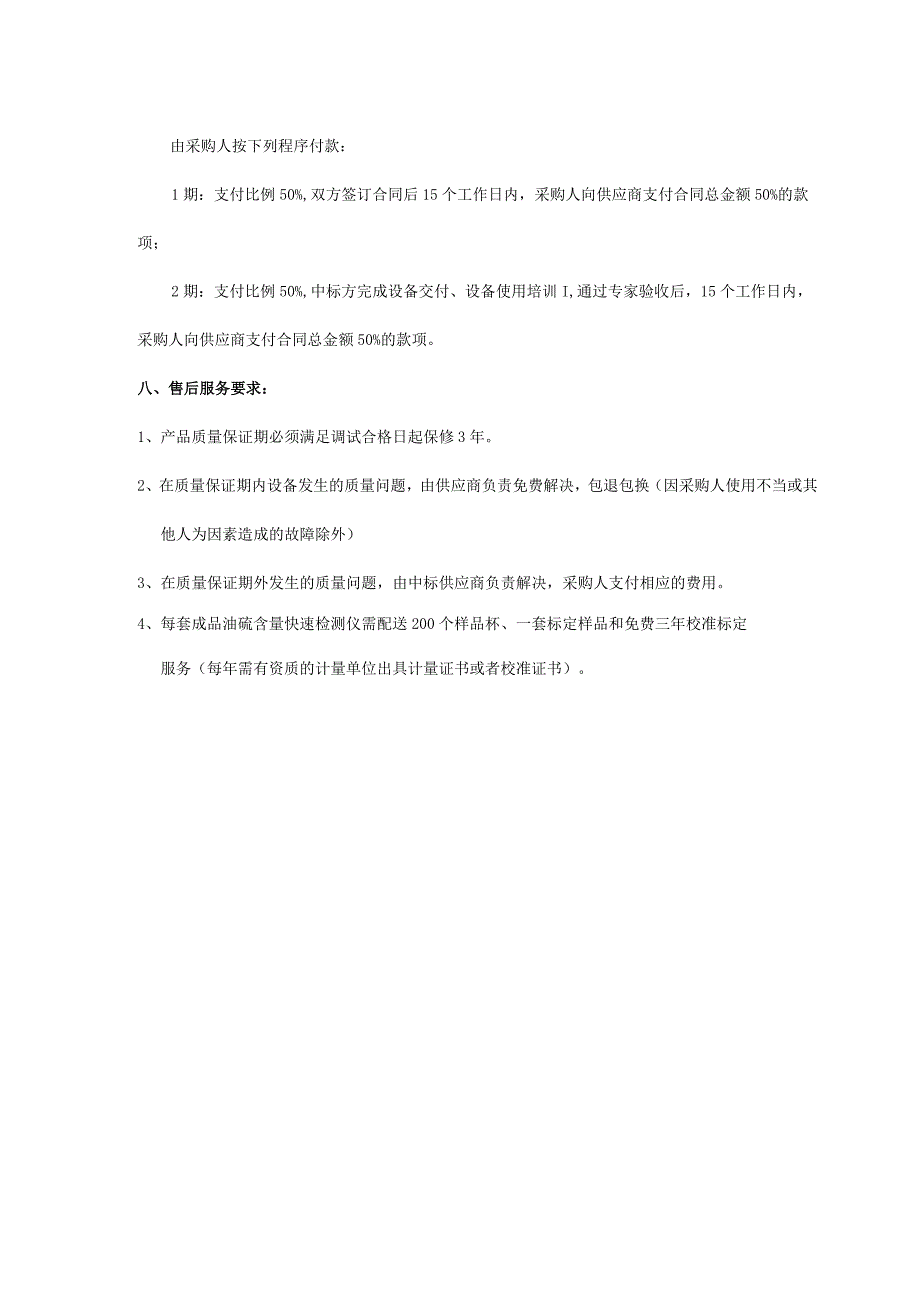 由采购人按下列程序付款：

1期：支付比例50%,双方签订合同后15个工作日内，采购人向供应商支付合同总金额50%的款项；

2期：支付比例50%,中标方完成设备交付、设备使用培训I,通过专家验收后，15个工作日内，采购人向供应商支付合同总金额50%的款项。

八、售后服务要求：

1、产品质量保证期必须满足调试合格日起保修3年。

2、在质量保证期内设备发生的质量问题，由供应商负责免费解决，包退包换（因采购人使用不当或其他人为因素造成的故障除外）

3、在质量保证期外发生的质量问题，由中标供应商负责解决，采购人支付相应的费用。

4、每套成品油硫含量快速检测仪需配送200个样品杯、一套标定样品和免费三年校准标定服务（每年需有资质的计量单位出具计量证书或者校准证书）。